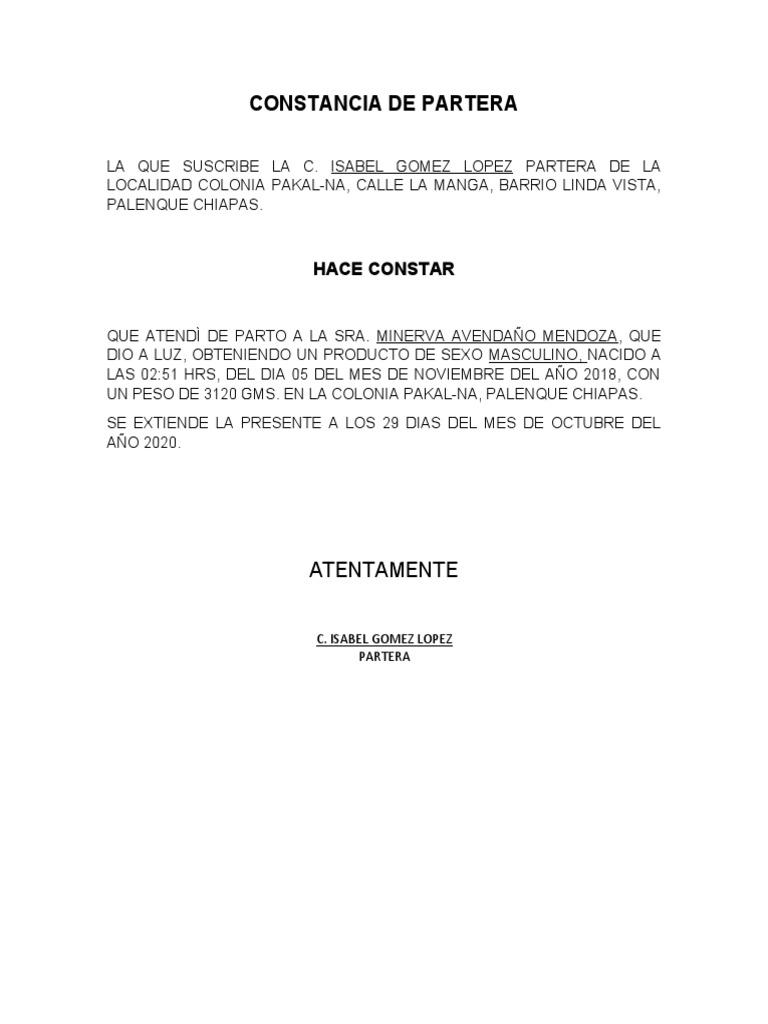 CONSTANCIA DE PARTERA

LA QUE SUSCRIBE LA C. ISABEL GOMEZ LOPEZ PARTERA DE LA LOCALIDAD COLONIA PAKAL-NA, CALLE LA MANGA, BARRIO LINDA VISTA, PALENQUE CHIAPAS.

HACE CONSTAR

QUE ATENDÌ DE PARTO A LA SRA. MINERVA AVENDAÑO MENDOZA, QUE DIO A LUZ, OBTENIENDO UN PRODUCTO DE SEXO MASCULINO, NACIDO A LAS 02:51 HRS, DEL DIA 05 DEL MES DE NOVIEMBRE DEL AÑO 2018, CON UN PESO DE 3120 GMS. EN LA COLONIA PAKAL-NA, PALENQUE CHIAPAS.

SE EXTIENDE LA PRESENTE A LOS 29 DIAS DEL MES DE OCTUBRE DEL AÑO 2020.

ATENTAMENTE

C. ISABEL GOMEZ LOPEZ
PARTERA